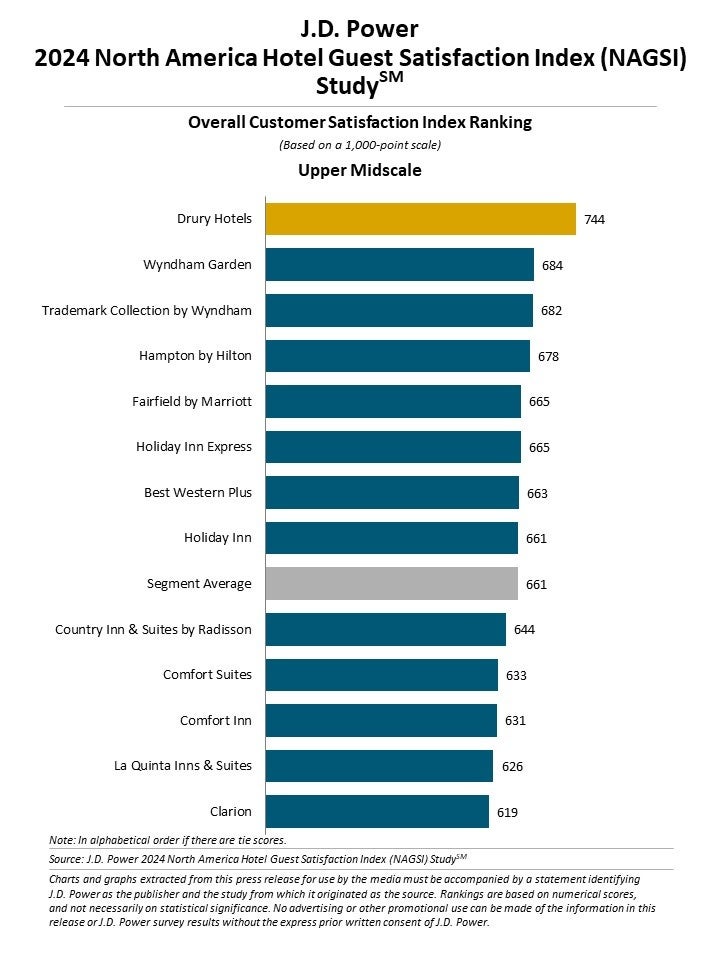 J.D. Power
2024 North America Hotel Guest Satisfaction Index (NAGSI) Study$^{SM}$

Overall Customer Satisfaction Index Ranking
(Based on a 1,000-point scale)

Upper Midscale

Drury Hotels 744
Wyndham Garden 684
Trademark Collection by Wyndham 682
Hampton by Hilton 678
Fairfield by Marriott 665
Holiday Inn Express 665
Best Western Plus 663
Holiday Inn 661
Segment Average 661
Country Inn & Suites by Radisson 644
Comfort Suites 633
Comfort Inn 631
La Quinta Inns & Suites 626
Clarion 619

Note: In alphabetical order if there are tie scores.

Source: J.D. Power 2024 North America Hotel Guest Satisfaction Index (NAGSI) Study$^{SM}$

Charts and graphs extracted from this press release for use by the media must be accompanied by a statement identifying J.D. Power as the publisher and the study from which it originated as the source. Rankings are based on numerical scores, and not necessarily on statistical significance. No advertising or other promotional use can be made of the information in this release or J.D. Power survey results without the express prior written consent of J.D. Power.